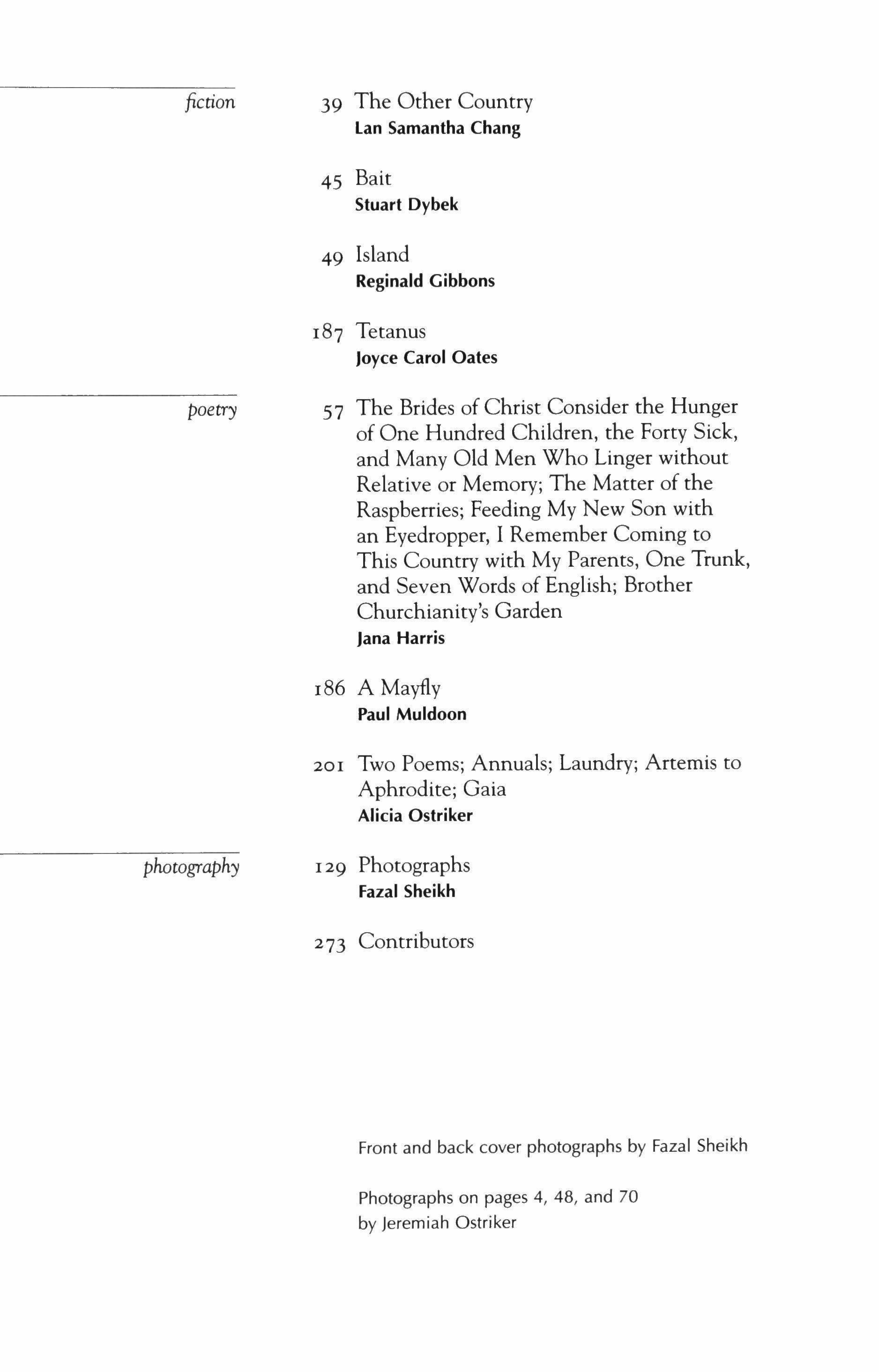 fiction

39 The Other Country
Lan Samantha Chang

45 Bait
Stuart Dybek

49 Island
Reginald Gibbons

187 Tetanus
Joyce Carol Oates

poetry

57 The Brides of Christ Consider the Hunger of One Hundred Children, the Forty Sick, and Many Old Men Who Linger without Relative or Memory; The Matter of the Raspberries; Feeding My New Son with an Eyedropper, I Remember Coming to This Country with My Parents, One Trunk, and Seven Words of English; Brother Churchianity's Garden
Jana Harris

186 A Mayfly
Paul Muldoon

201 Two Poems; Annuals; Laundry; Artemis to Aphrodite; Gaia
Alicia Ostriker

photography

129 Photographs
Fazal Sheikh

273 Contributors

Front and back cover photographs by Fazal Sheikh

Photographs on pages 4, 48, and 70 by Jeremiah Ostriker